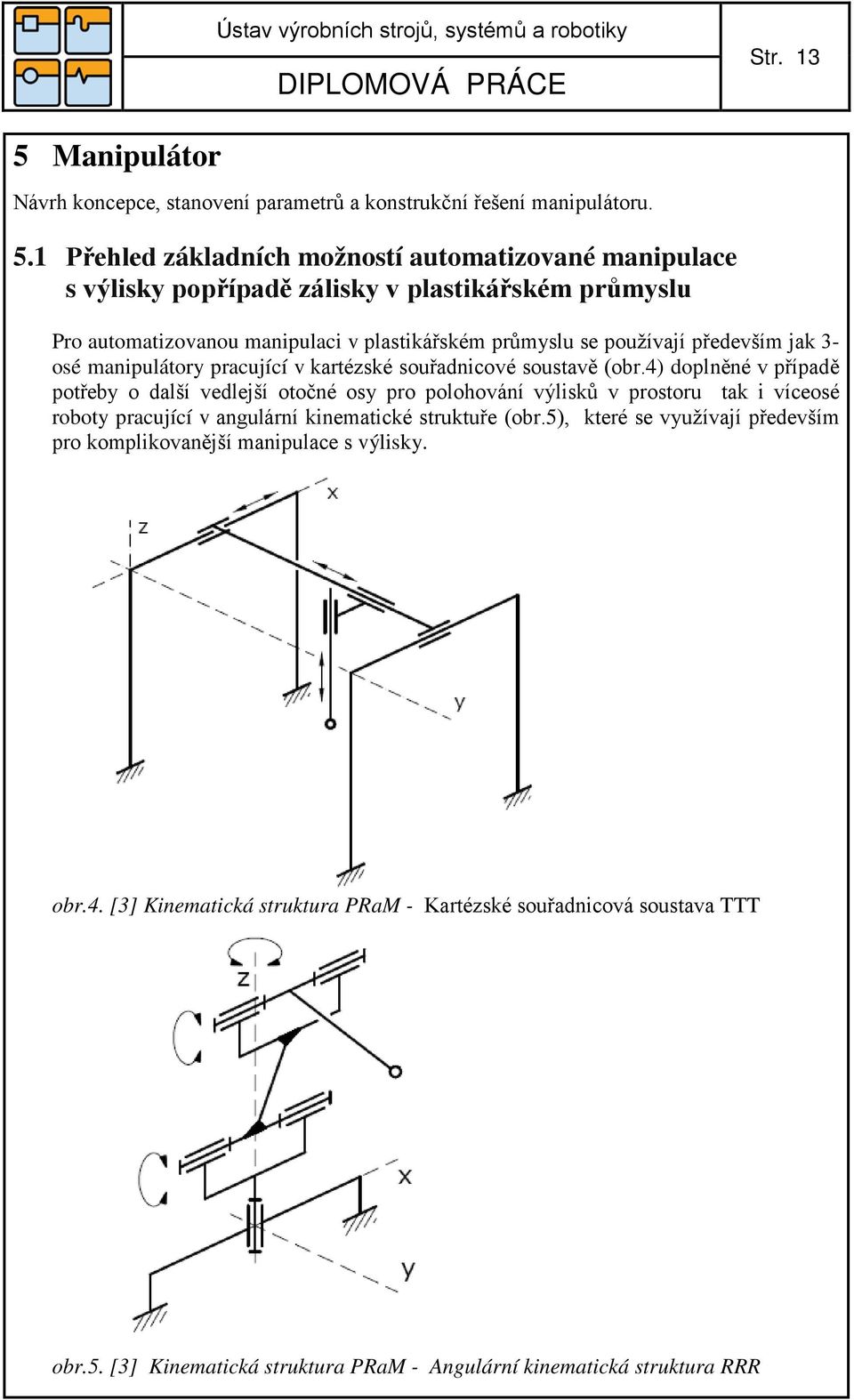 Ústav výrobních strojů, systémů a robotiky

DIPLOMOVÁ PRÁCE

Str. 13

5 Manipulátor

Návrh koncepce, stanovení parametrů a konstrukční řešení manipulátoru.

5.1 Přehled základních možností automatizované manipulace s výlisky popřípadě zálisky v plastikářském průmyslu

Pro automatizovanou manipulaci v plastikářském průmyslu se používají především jak 3-osé manipulátory pracující v kartézské souřadnicové soustavě (obr.4) doplněné v případě potřeby o další vedlejší otočné osy pro polohování výlisků v prostoru tak i víceosé roboty pracující v angulární kinematické struktuře (obr.5), které se využívají především pro komplikovanější manipulace s výlisky.

x

z

y

obr.4. [3] Kinematická struktura PRaM - Kartézské souřadnicová soustava TTT

z

x

y

obr.5. [3] Kinematická struktura PRaM - Angulární kinematická struktura RRR